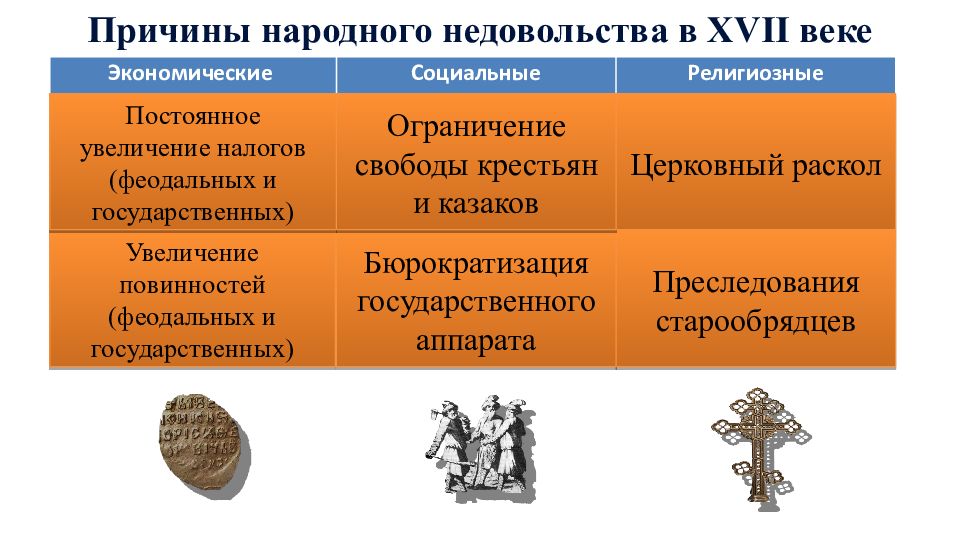 Причины народного недовольства в XVII веке

| Экономические | Социальные | Религиозные |
|---|---|---|
| Постоянное увеличение налогов (феодальных и государственных) | Ограничение свободы крестьян и казаков | Церковный раскол |
| Увеличение повинностей (феодальных и государственных) | Бюрократизация государственного аппарата | Преследования старообрядцев |